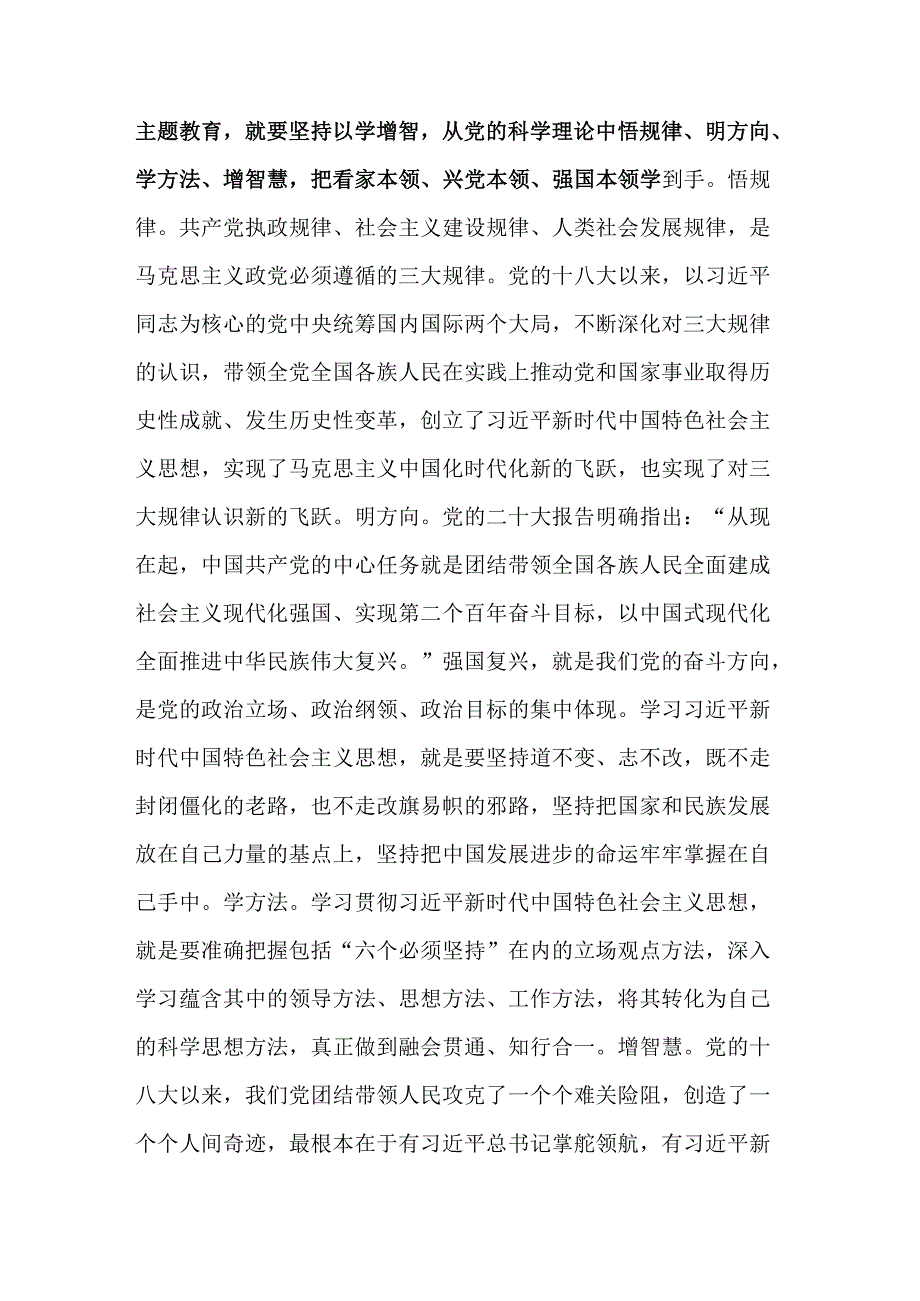 主题教育，就要坚持以学增智，从党的科学理论中悟规律、明方向、学方法、增智慧，把看家本领、兴党本领、强国本领学到手。悟规律。共产党执政规律、社会主义建设规律、人类社会发展规律，是马克思主义政党必须遵循的三大规律。党的十八大以来，以习近平同志为核心的党中央统筹国内国际两个大局，不断深化对三大规律的认识，带领全党全国各族人民在实践上推动党和国家事业取得历史性成就、发生历史性变革，创立了习近平新时代中国特色社会主义思想，实现了马克思主义中国化时代化新的飞跃，也实现了对三大规律认识新的飞跃。明方向。党的二十大报告明确指出：“从现在起，中国共产党的中心任务就是团结带领全国各族人民全面建成社会主义现代化强国、实现第二个百年奋斗目标，以中国式现代化全面推进中华民族伟大复兴。”强国复兴，就是我们党的奋斗方向，是党的政治立场、政治纲领、政治目标的集中体现。学习习近平新时代中国特色社会主义思想，就是要坚持道不变、志不改，既不走封闭僵化的老路，也不走改旗易帜的邪路，坚持把国家和民族发展放在自己力量的基点上，坚持把中国发展进步的命运牢牢掌握在自己手中。学方法。学习贯彻习近平新时代中国特色社会主义思想，就是要准确把握包括“六个必须坚持”在内的立场观点方法，深入学习蕴含其中的领导方法、思想方法、工作方法，将其转化为自己的科学思想方法，真正做到融会贯通、知行合一。增智慧。党的十八大以来，我们党团结带领人民攻克了一个个难关险阻，创造了一个个人间奇迹，最根本在于有习近平总书记掌舵领航，有习近平新